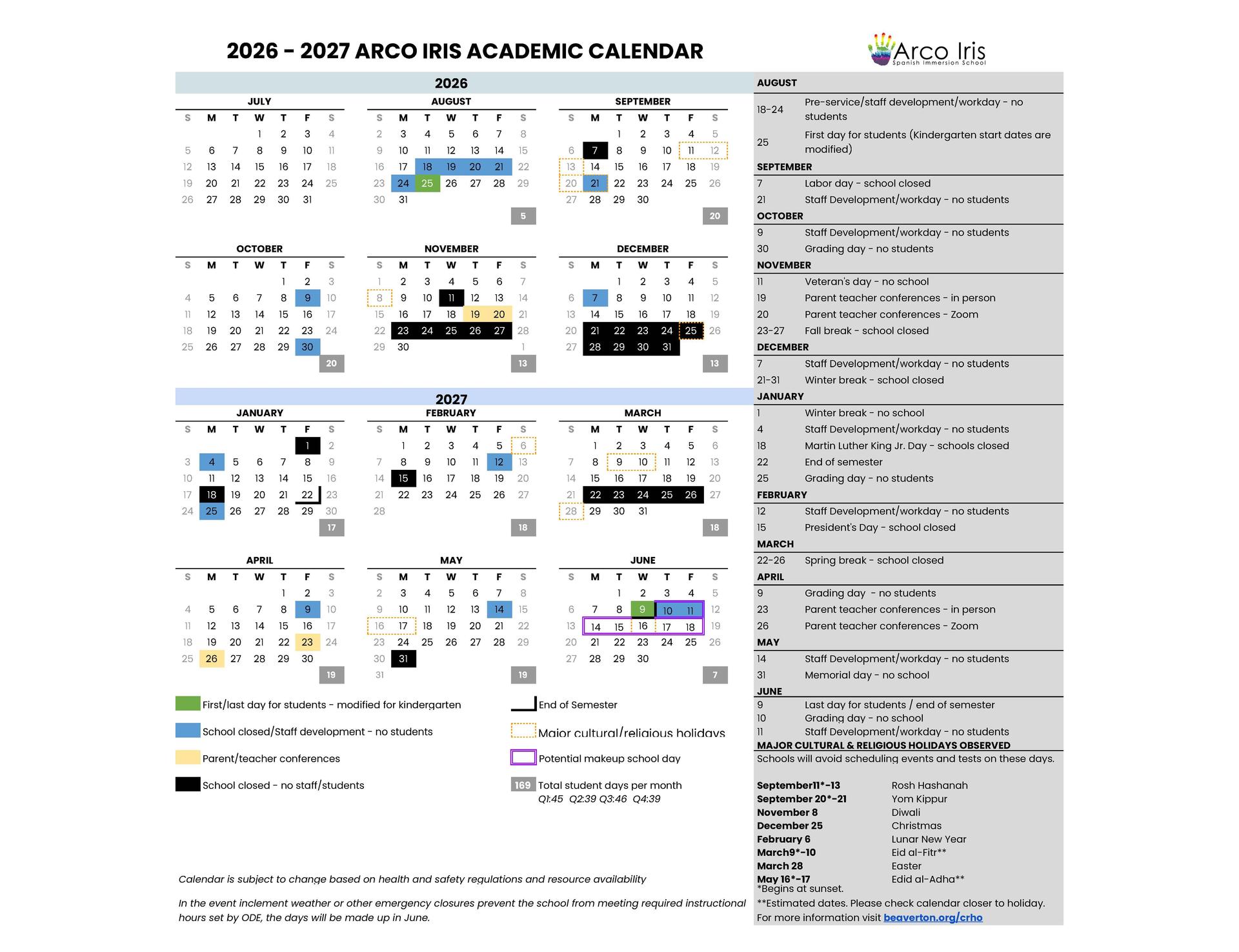 2026 - 2027 ARCO IRIS ACADEMIC CALENDAR

Arco Iris
Spanish Immersion School

2026

JULY
| S | M | T | W | T | F | S |
|---|---|---|---|---|---|---|
| | | | 1 | 2 | 3 | 4 |
| 5 | 6 | 7 | 8 | 9 | 10 | 11 |
| 12 | 13 | 14 | 15 | 16 | 17 | 18 |
| 19 | 20 | 21 | 22 | 23 | 24 | 25 |
| 26 | 27 | 28 | 29 | 30 | 31 | |

AUGUST
| S | M | T | W | T | F | S |
|---|---|---|---|---|---|---|
| 2 | 3 | 4 | 5 | 6 | 7 | 8 |
| 9 | 10 | 11 | 12 | 13 | 14 | 15 |
| 16 | 17 | 18 | 19 | 20 | 21 | 22 |
| 23 | 24 | 25 | 26 | 27 | 28 | 29 |
| 30 | 31 | | | | | |

5

SEPTEMBER
| S | M | T | W | T | F | S |
|---|---|---|---|---|---|---|
| | | 1 | 2 | 3 | 4 | 5 |
| 6 | 7 | 8 | 9 | 10 | 11 | 12 |
| 13 | 14 | 15 | 16 | 17 | 18 | 19 |
| 20 | 21 | 22 | 23 | 24 | 25 | 26 |
| 27 | 28 | 29 | 30 | | | |

20

OCTOBER
| S | M | T | W | T | F | S |
|---|---|---|---|---|---|---|
| | | | | 1 | 2 | 3 |
| 4 | 5 | 6 | 7 | 8 | 9 | 10 |
| 11 | 12 | 13 | 14 | 15 | 16 | 17 |
| 18 | 19 | 20 | 21 | 22 | 23 | 24 |
| 25 | 26 | 27 | 28 | 29 | 30 | |

20

NOVEMBER
| S | M | T | W | T | F | S |
|---|---|---|---|---|---|---|
| 1 | 2 | 3 | 4 | 5 | 6 | 7 |
| 8 | 9 | 10 | 11 | 12 | 13 | 14 |
| 15 | 16 | 17 | 18 | 19 | 20 | 21 |
| 22 | 23 | 24 | 25 | 26 | 27 | 28 |
| 29 | 30 | | | | | 1 |

13

DECEMBER
| S | M | T | W | T | F | S |
|---|---|---|---|---|---|---|
| | | 1 | 2 | 3 | 4 | 5 |
| 6 | 7 | 8 | 9 | 10 | 11 | 12 |
| 13 | 14 | 15 | 16 | 17 | 18 | 19 |
| 20 | 21 | 22 | 23 | 24 | 25 | 26 |
| 27 | 28 | 29 | 30 | 31 | | |

13

2027

JANUARY
| S | M | T | W | T | F | S |
|---|---|---|---|---|---|---|
| | | | | | 1 | 2 |
| 3 | 4 | 5 | 6 | 7 | 8 | 9 |
| 10 | 11 | 12 | 13 | 14 | 15 | 16 |
| 17 | 18 | 19 | 20 | 21 | 22 | 23 |
| 24 | 25 | 26 | 27 | 28 | 29 | 30 |

17

FEBRUARY
| S | M | T | W | T | F | S |
|---|---|---|---|---|---|---|
| | 1 | 2 | 3 | 4 | 5 | 6 |
| 7 | 8 | 9 | 10 | 11 | 12 | 13 |
| 14 | 15 | 16 | 17 | 18 | 19 | 20 |
| 21 | 22 | 23 | 24 | 25 | 26 | 27 |
| 28 | | | | | | |

18

MARCH
| S | M | T | W | T | F | S |
|---|---|---|---|---|---|---|
| | 1 | 2 | 3 | 4 | 5 | 6 |
| 7 | 8 | 9 | 10 | 11 | 12 | 13 |
| 14 | 15 | 16 | 17 | 18 | 19 | 20 |
| 21 | 22 | 23 | 24 | 25 | 26 | 27 |
| 28 | 29 | 30 | 31 | | | |

18

APRIL
| S | M | T | W | T | F | S |
|---|---|---|---|---|---|---|
| | | | | 1 | 2 | 3 |
| 4 | 5 | 6 | 7 | 8 | 9 | 10 |
| 11 | 12 | 13 | 14 | 15 | 16 | 17 |
| 18 | 19 | 20 | 21 | 22 | 23 | 24 |
| 25 | 26 | 27 | 28 | 29 | 30 | |

19

MAY
| S | M | T | W | T | F | S |
|---|---|---|---|---|---|---|
| 2 | 3 | 4 | 5 | 6 | 7 | 8 |
| 9 | 10 | 11 | 12 | 13 | 14 | 15 |
| 16 | 17 | 18 | 19 | 20 | 21 | 22 |
| 23 | 24 | 25 | 26 | 27 | 28 | 29 |
| 30 | 31 | | | | | |
| 31 | | | | | | |

19

JUNE
| S | M | T | W | T | F | S |
|---|---|---|---|---|---|---|
| | | 1 | 2 | 3 | 4 | 5 |
| 6 | 7 | 8 | 9 | 10 | 11 | 12 |
| 13 | 14 | 15 | 16 | 17 | 18 | 19 |
| 20 | 21 | 22 | 23 | 24 | 25 | 26 |
| 27 | 28 | 29 | 30 | | | |

7

First/last day for students - modified for kindergarten
School closed/Staff development - no students
Parent/teacher conferences
School closed - no staff/students
End of Semester
Major cultural/religious holidays
Potential makeup school day
169 Total student days per month
Q1:45 Q2:39 Q3:46 Q4:39

Calendar is subject to change based on health and safety regulations and resource availability

In the event inclement weather or other emergency closures prevent the school from meeting required instructional hours set by ODE, the days will be made up in June.

AUGUST
18-24 Pre-service/staff development/workday - no students
25 First day for students (Kindergarten start dates are modified)
SEPTEMBER
7 Labor day - school closed
21 Staff Development/workday - no students
OCTOBER
9 Staff Development/workday - no students
30 Grading day - no students
NOVEMBER
11 Veteran's day - no school
19 Parent teacher conferences - in person
20 Parent teacher conferences - Zoom
23-27 Fall break - school closed
DECEMBER
7 Staff Development/workday - no students
21-31 Winter break - school closed
JANUARY
1 Winter break - no school
4 Staff Development/workday - no students
18 Martin Luther King Jr. Day - schools closed
22 End of semester
25 Grading day - no students
FEBRUARY
12 Staff Development/workday - no students
15 President's Day - school closed
MARCH
22-26 Spring break - school closed
APRIL
9 Grading day - no students
23 Parent teacher conferences - in person
26 Parent teacher conferences - Zoom
MAY
14 Staff Development/workday - no students
31 Memorial day - no school
JUNE
9 Last day for students / end of semester
10 Grading day - no school
11 Staff Development/workday - no students
MAJOR CULTURAL & RELIGIOUS HOLIDAYS OBSERVED
Schools will avoid scheduling events and tests on these days.

September11*-13 Rosh Hashanah
September 20*-21 Yom Kippur
November 8 Diwali
December 25 Christmas
February 6 Lunar New Year
March9*-10 Eid al-Fitr**
March 28 Easter
May 16*-17 Edid al-Adha**
*Begins at sunset.
**Estimated dates. Please check calendar closer to holiday.
For more information visit beaverton.org/crho